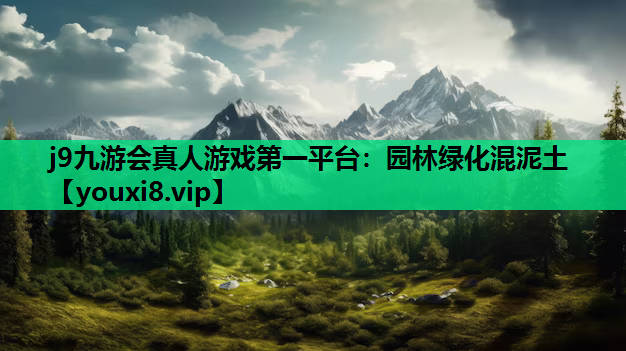 j9九游会真人游戏第一平台：园林绿化混泥土【youxi8.vip】